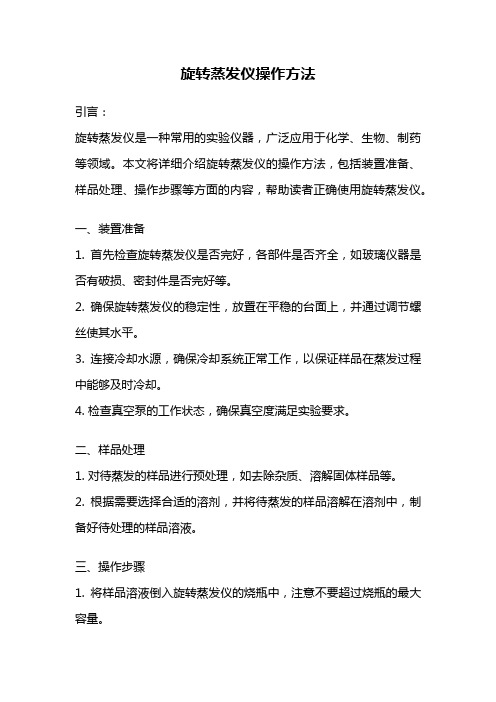 旋转蒸发仪操作方法

引言：

旋转蒸发仪是一种常用的实验仪器，广泛应用于化学、生物、制药等领域。本文将详细介绍旋转蒸发仪的操作方法，包括装置准备、样品处理、操作步骤等方面的内容，帮助读者正确使用旋转蒸发仪。

一、装置准备

1. 首先检查旋转蒸发仪是否完好，各部件是否齐全，如玻璃仪器是否有破损、密封件是否完好等。

2. 确保旋转蒸发仪的稳定性，放置在平稳的台面上，并通过调节螺丝使其水平。

3. 连接冷却水源，确保冷却系统正常工作，以保证样品在蒸发过程中能够及时冷却。

4. 检查真空泵的工作状态，确保真空度满足实验要求。

二、样品处理

1. 对待蒸发的样品进行预处理，如去除杂质、溶解固体样品等。

2. 根据需要选择合适的溶剂，并将待蒸发的样品溶解在溶剂中，制备好待处理的样品溶液。

三、操作步骤

1. 将样品溶液倒入旋转蒸发仪的烧瓶中，注意不要超过烧瓶的最大容量。